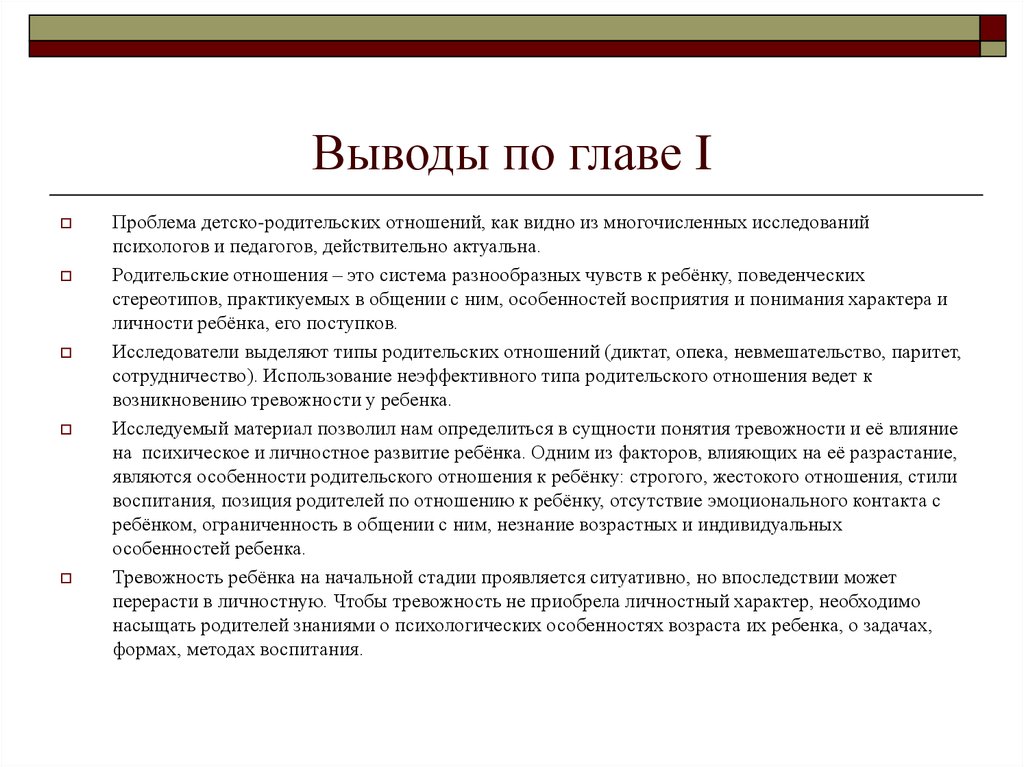 Выводы по главе I

Проблема детско-родительских отношений, как видно из многочисленных исследований психологов и педагогов, действительно актуальна.

Родительские отношения – это система разнообразных чувств к ребёнку, поведенческих стереотипов, практикуемых в общении с ним, особенностей восприятия и понимания характера и личности ребёнка, его поступков.

Исследователи выделяют типы родительских отношений (диктат, опека, невмешательство, паритет, сотрудничество). Использование неэффективного типа родительского отношения ведет к возникновению тревожности у ребенка.

Исследуемый материал позволил нам определиться в сущности понятия тревожности и её влияние на психическое и личностное развитие ребёнка. Одним из факторов, влияющих на её разрастание, являются особенности родительского отношения к ребёнку: строгого, жестокого отношения, стили воспитания, позиция родителей по отношению к ребёнку, отсутствие эмоционального контакта с ребёнком, ограниченность в общении с ним, незнание возрастных и индивидуальных особенностей ребенка.

Тревожность ребёнка на начальной стадии проявляется ситуативно, но впоследствии может перерасти в личностную. Чтобы тревожность не приобрела личностный характер, необходимо насыщать родителей знаниями о психологических особенностях возраста их ребенка, о задачах, формах, методах воспитания.